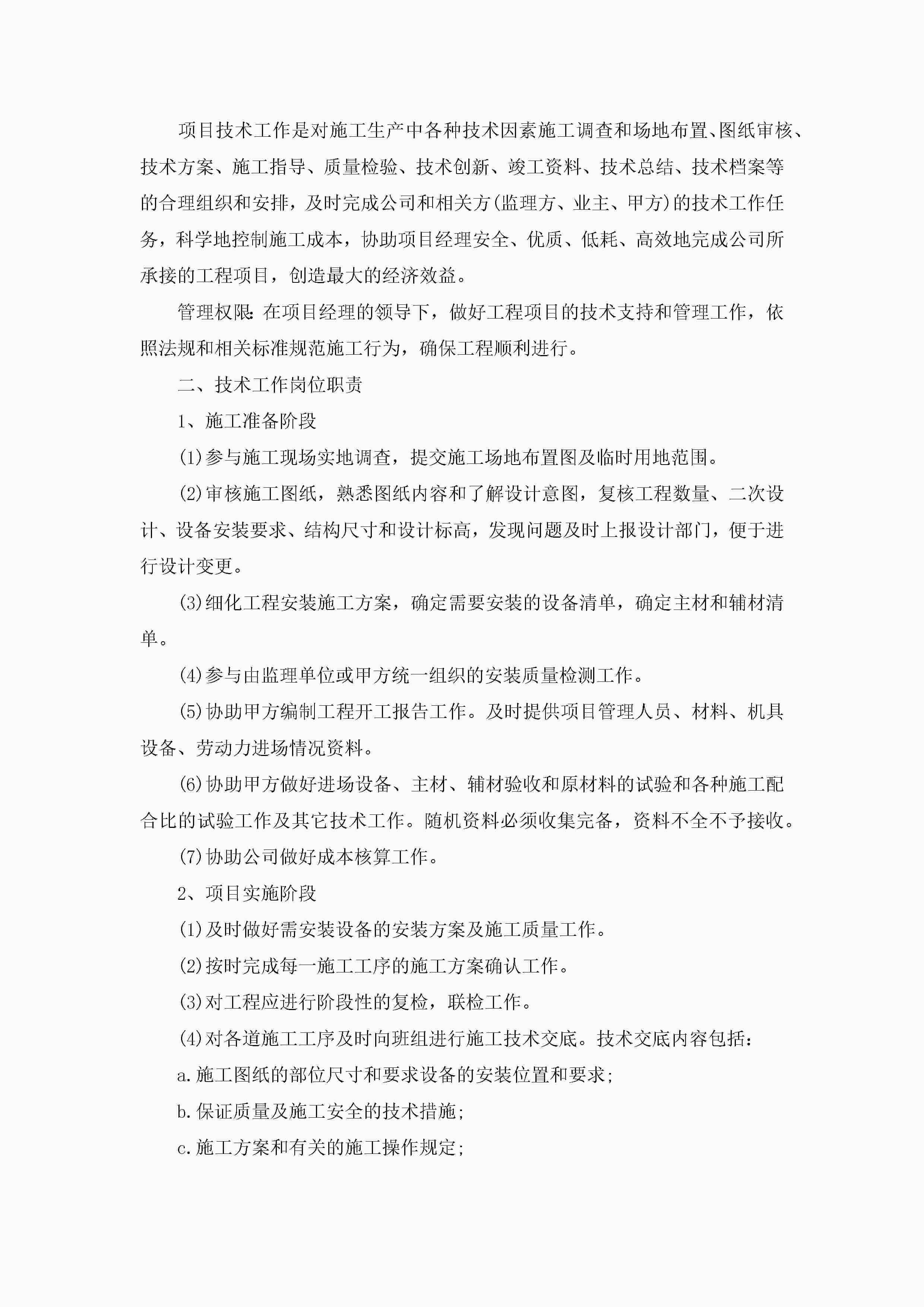 项目技术工作是对施工生产中各种技术因素施工调查和场地布置、图纸审核、技术方案、施工指导、质量检验、技术创新、竣工资料、技术总结、技术档案等的合理组织和安排，及时完成公司和相关方(监理方、业主、甲方)的技术工作任务，科学地控制施工成本，协助项目经理安全、优质、低耗、高效地完成公司所承接的工程项目，创造最大的经济效益。

管理权限:在项目经理的领导下，做好工程项目的技术支持和管理工作，依照法规和相关标准规范施工行为，确保工程顺利进行。

二、技术工作岗位职责

1、施工准备阶段

(1)参与施工现场实地调查，提交施工场地布置图及临时用地范围。

(2)审核施工图纸，熟悉图纸内容和了解设计意图，复核工程数量、二次设计、设备安装要求、结构尺寸和设计标高，发现问题及时上报设计部门，便于进行设计变更。

(3)细化工程安装施工方案，确定需要安装的设备清单，确定主材和辅材清单。

(4)参与由监理单位或甲方统一组织的安装质量检测工作。

(5)协助甲方编制工程开工报告工作。及时提供项目管理人员、材料、机具设备、劳动力进场情况资料。

(6)协助甲方做好进场设备、主材、辅材验收和原材料的试验和各种施工配合比的试验工作及其它技术工作。随机资料必须收集完备，资料不全不予接收。

(7)协助公司做好成本核算工作。

2、项目实施阶段

(1)及时做好需安装设备的安装方案及施工质量工作。

(2)按时完成每一施工工序的施工方案确认工作。

(3)对工程应进行阶段性的复检，联检工作。

(4)对各道施工工序及时向班组进行施工技术交底。技术交底内容包括:

a.施工图纸的部位尺寸和要求设备的安装位置和要求;

b.保证质量及施工安全的技术措施;

c.施工方案和有关的施工操作规定;